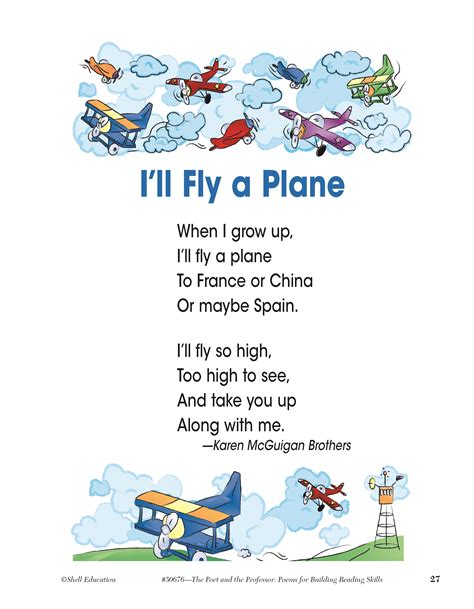 I'll Fly a Plane

When I grow up,
I'll fly a plane
To France or China
Or maybe Spain.

I'll fly so high,
Too high to see,
And take you up
Along with me.
—Karen McGuigan Brothers

©Shell Education #50676—The Poet and the Professor: Poems for Building Reading Skills 27